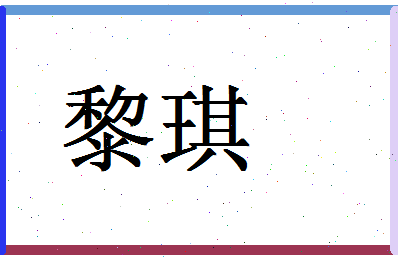 黎琪